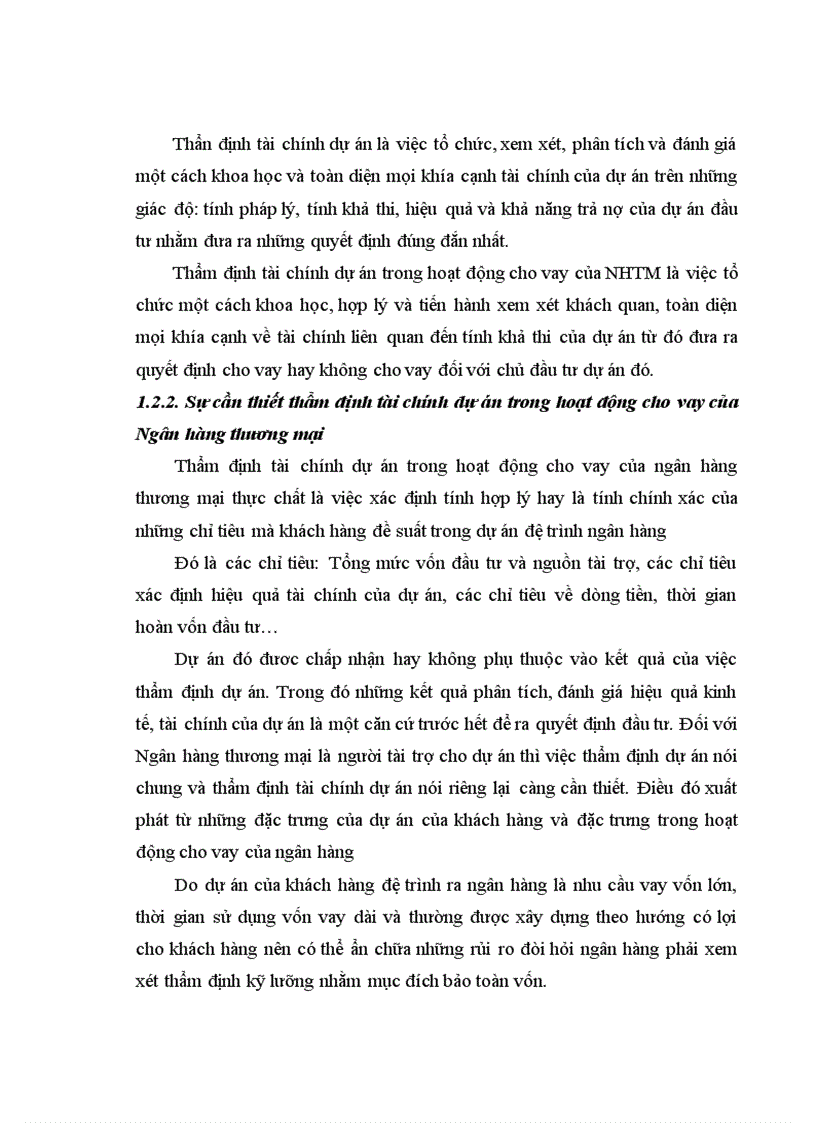 Thẩn định tài chính dự án là việc tổ chức, xem xét, phân tích và đánh giá một cách khoa học và toàn diện mọi khía cạnh tài chính của dự án trên những giác độ: tính pháp lý, tính khả thi, hiệu quả và khả năng trả nợ của dự án đầu tư nhằm đưa ra những quyết định đúng đắn nhất.

Thẩm định tài chính dự án trong hoạt động cho vay của NHTM là việc tổ chức một cách khoa học, hợp lý và tiến hành xem xét khách quan, toàn diện mọi khía cạnh về tài chính liên quan đến tính khả thi của dự án từ đó đưa ra quyết định cho vay hay không cho vay đối với chủ đầu tư dự án đó.

1.2.2. Sự cần thiết thẩm định tài chính dự án trong hoạt động cho vay của Ngân hàng thương mại

Thẩm định tài chính dự án trong hoạt động cho vay của ngân hàng thương mại thực chất là việc xác định tính hợp lý hay là tính chính xác của những chỉ tiêu mà khách hàng đề suất trong dự án đệ trình ngân hàng

Đó là các chỉ tiêu: Tổng mức vốn đầu tư và nguồn tài trợ, các chỉ tiêu xác định hiệu quả tài chính của dự án, các chỉ tiêu về dòng tiền, thời gian hoàn vốn đầu tư…

Dự án đó được chấp nhận hay không phụ thuộc vào kết quả của việc thẩm định dự án. Trong đó những kết quả phân tích, đánh giá hiệu quả kinh tế, tài chính của dự án là một căn cứ trước hết để ra quyết định đầu tư. Đối với Ngân hàng thương mại là người tài trợ cho dự án thì việc thẩm định dự án nói chung và thẩm định tài chính dự án nói riêng lại càng cần thiết. Điều đó xuất phát từ những đặc trưng của dự án của khách hàng và đặc trưng trong hoạt động cho vay của ngân hàng

Do dự án của khách hàng đệ trình ra ngân hàng là nhu cầu vay vốn lớn, thời gian sử dụng vốn vay dài và thường được xây dựng theo hướng có lợi cho khách hàng nên có thể ẩn chứa những rủi ro đòi hỏi ngân hàng phải xem xét thẩm định kỹ lưỡng nhằm mục đích bảo toàn vốn.